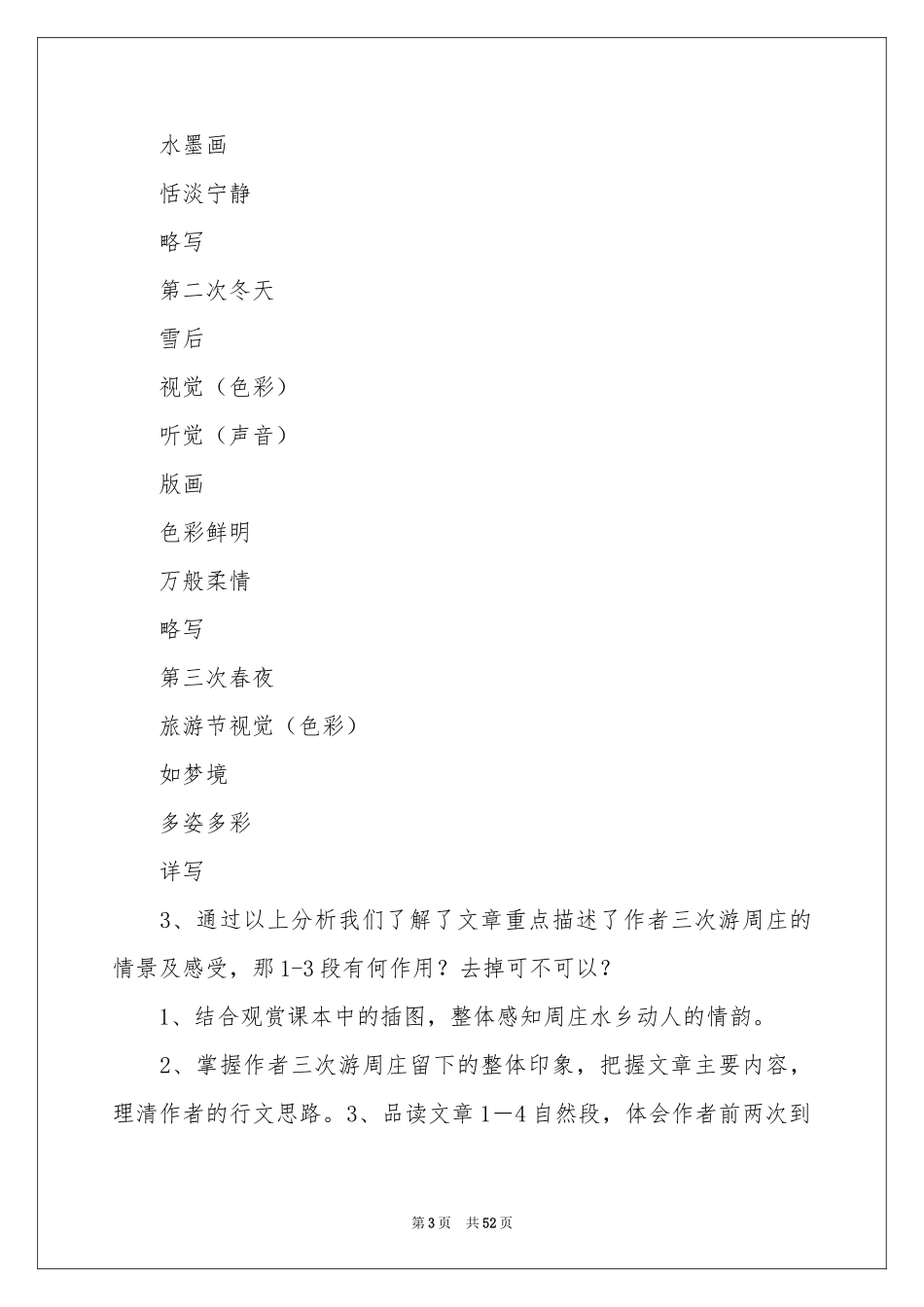 水墨画

恬淡宁静

略写

第二次冬天

雪后

视觉（色彩）

听觉（声音）

版画

色彩鲜明

万般柔情

略写

第三次春夜

旅游节视觉（色彩）

如梦境

多姿多彩

详写

3、通过以上分析我们了解了文章重点描述了作者三次游周庄的情景及感受，那1-3段有何作用？去掉可不可以？

1、结合观赏课本中的插图，整体感知周庄水乡动人的情韵。

2、掌握作者三次游周庄留下的整体印象，把握文章主要内容，理清作者的行文思路。3、品读文章1—4自然段，体会作者前两次到

第3页　共52页